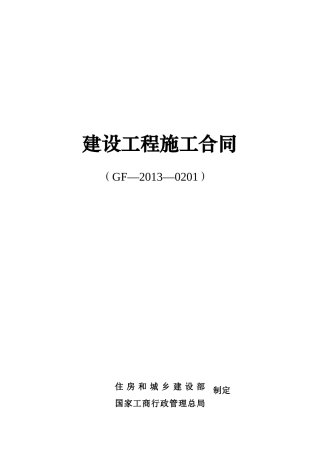 建设工程施工合同

（GF—2013—0201）

住房和城乡建设部
国家工商行政管理总局
制定